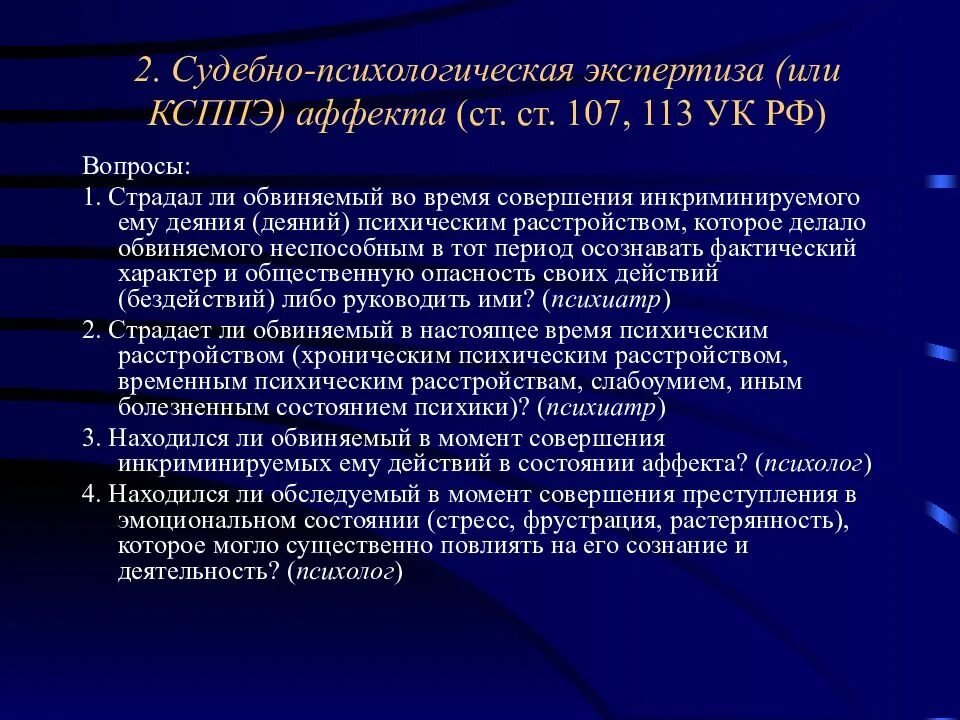 2. Судебно-психологическая экспертиза (или КСППЭ) аффекта (ст. ст. 107, 113 УК РФ)

Вопросы:

1. Страдал ли обвиняемый во время совершения инкриминируемого ему деяния (деяний) психическим расстройством, которое делало обвиняемого неспособным в тот период осознавать фактический характер и общественную опасность своих действий (бездействий) либо руководить ими? (психиатр)

2. Страдает ли обвиняемый в настоящее время психическим расстройством (хроническим психическим расстройством, временным психическим расстройствам, слабоумием, иным болезненным состоянием психики)? (психиатр)

3. Находился ли обвиняемый в момент совершения инкриминируемых ему действий в состоянии аффекта? (психолог)

4. Находился ли обследуемый в момент совершения преступления в эмоциональном состоянии (стресс, фрустрация, растерянность), которое могло существенно повлиять на его сознание и деятельность? (психолог)